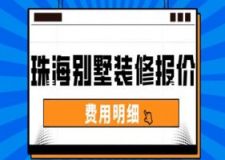 珠海别墅装修报价

费用明细